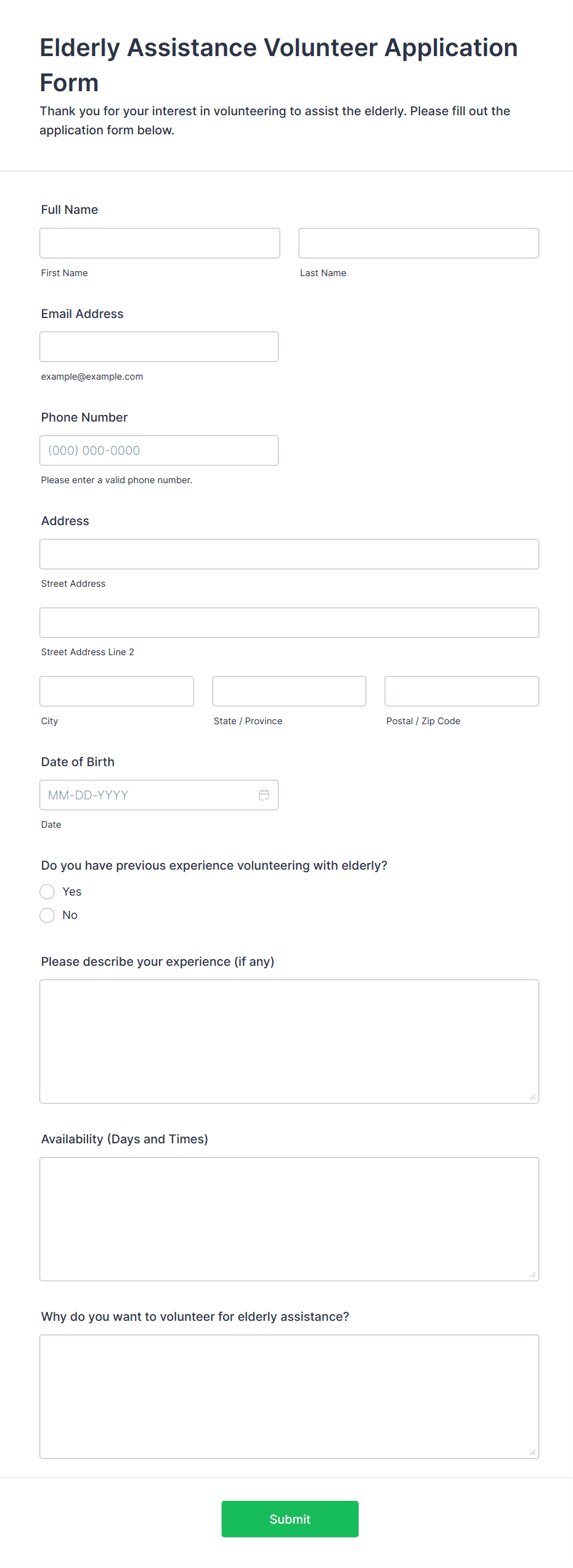 Elderly Assistance Volunteer Application Form

Thank you for your interest in volunteering to assist the elderly. Please fill out the application form below.

Full Name

First Name

Last Name

Email Address

example@example.com

Phone Number

(000) 000-0000

Please enter a valid phone number.

Address

Street Address

Street Address Line 2

City

State / Province

Postal / Zip Code

Date of Birth

MM-DD-YYYY

Date

Do you have previous experience volunteering with elderly?

Yes

No

Please describe your experience (if any)

Availability (Days and Times)

Why do you want to volunteer for elderly assistance?

Submit